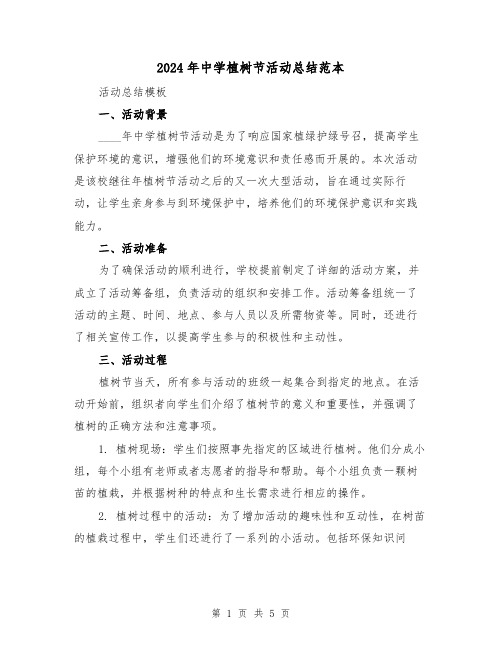 2024年中学植树节活动总结范本

活动总结模板

一、活动背景

____年中学植树节活动是为了响应国家植绿护绿号召，提高学生保护环境的意识，增强他们的环境意识和责任感而开展的。本次活动是该校继往年植树节活动之后的又一次大型活动，旨在通过实际行动，让学生亲身参与到环境保护中，培养他们的环境保护意识和实践能力。

二、活动准备

为了确保活动的顺利进行，学校提前制定了详细的活动方案，并成立了活动筹备组，负责活动的组织和安排工作。活动筹备组统一了活动的主题、时间、地点、参与人员以及所需物资等。同时，还进行了相关宣传工作，以提高学生参与的积极性和主动性。

三、活动过程

植树节当天，所有参与活动的班级一起集合到指定的地点。在活动开始前，组织者向学生们介绍了植树节的意义和重要性，并强调了植树的正确方法和注意事项。

1. 植树现场：学生们按照事先指定的区域进行植树。他们分成小组，每个小组有老师或者志愿者的指导和帮助。每个小组负责一颗树苗的植栽，并根据树种的特点和生长需求进行相应的操作。

2. 植树过程中的活动：为了增加活动的趣味性和互动性，在树苗的植栽过程中，学生们还进行了一系列的小活动。包括环保知识问

第 1 页 共 5 页